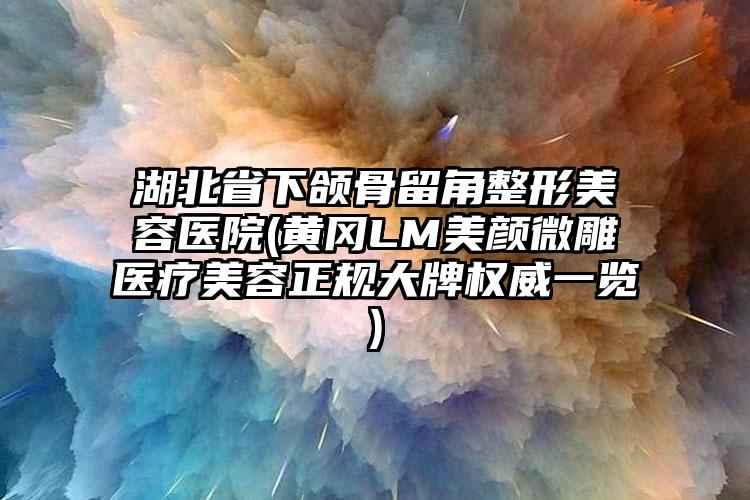 湖北省下颌骨留角整形美容医院(黄冈LM美颜微雕医疗美容正规大牌权威一览)